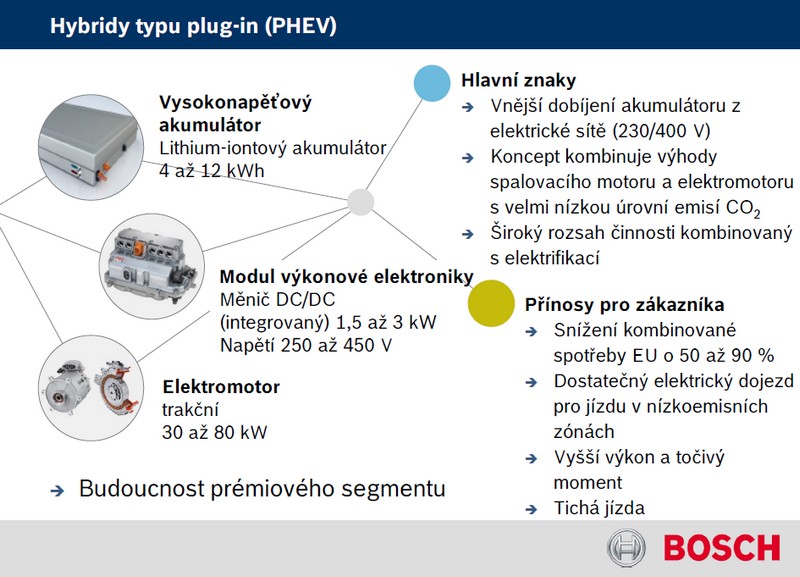 Hybridy typu plug-in (PHEV)

Vysokonapěťový akumulátor
Lithium-iontový akumulátor
4 až 12 kWh

Modul výkonové elektroniky
Měnič DC/DC (integrovaný) 1,5 až 3 kW
Napětí 250 až 450 V

Elektromotor
trakční
30 až 80 kW

→ Budoucnost prémiového segmentu

Hlavní znaky
→ Vnější dobíjení akumulátoru z elektrické sítě (230/400 V)
→ Koncept kombinuje výhody spalovacího motoru a elektromotoru s velmi nízkou úrovní emisí $CO_2$
→ Široký rozsah činnosti kombinovaný s elektrifikací

Přínosy pro zákazníka
→ Snížení kombinované spotřeby EU o 50 až 90 %
→ Dostatečný elektrický dojezd pro jízdu v nízkoemisních zónách
→ Vyšší výkon a točivý moment
→ Tichá jízda

BOSCH